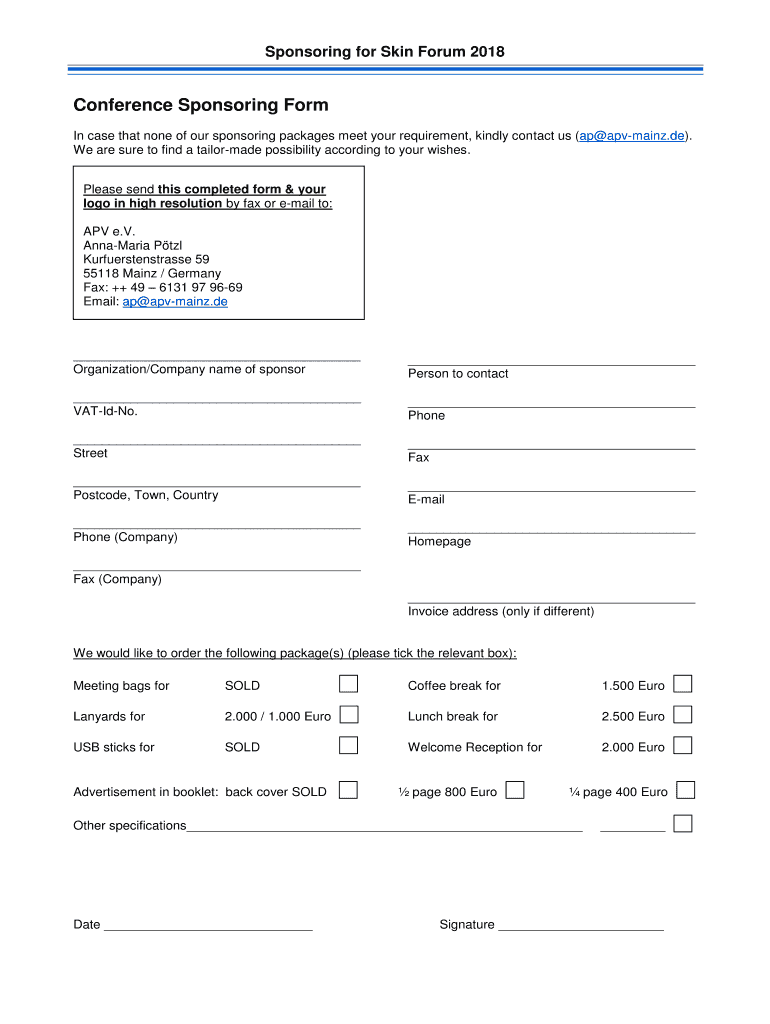 Sponsoring for Skin Forum 2018

Conference Sponsoring Form

In case that none of our sponsoring packages meet your requirement, kindly contact us (ap@apv-mainz.de). We are sure to find a tailor-made possibility according to your wishes.

Please send this completed form & your logo in high resolution by fax or e-mail to:

APV e.V.
Anna-Maria Pötzl
Kurfuerstenstrasse 59
55118 Mainz / Germany
Fax: ++ 49 – 6131 97 96-69
Email: ap@apv-mainz.de

Organization/Company name of sponsor

VAT-Id-No.

Street

Postcode, Town, Country

Phone (Company)

Fax (Company)

Person to contact

Phone

Fax

E-mail

Homepage

Invoice address (only if different)

We would like to order the following package(s) (please tick the relevant box):

Meeting bags for SOLD

Lanyards for 2.000 / 1.000 Euro

USB sticks for SOLD

Coffee break for 1.500 Euro

Lunch break for 2.500 Euro

Welcome Reception for 2.000 Euro

Advertisement in booklet: back cover SOLD ½ page 800 Euro ¼ page 400 Euro

Other specifications

Date

Signature